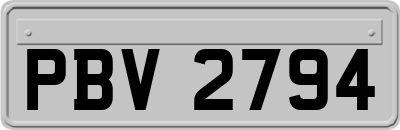 PBV 2794